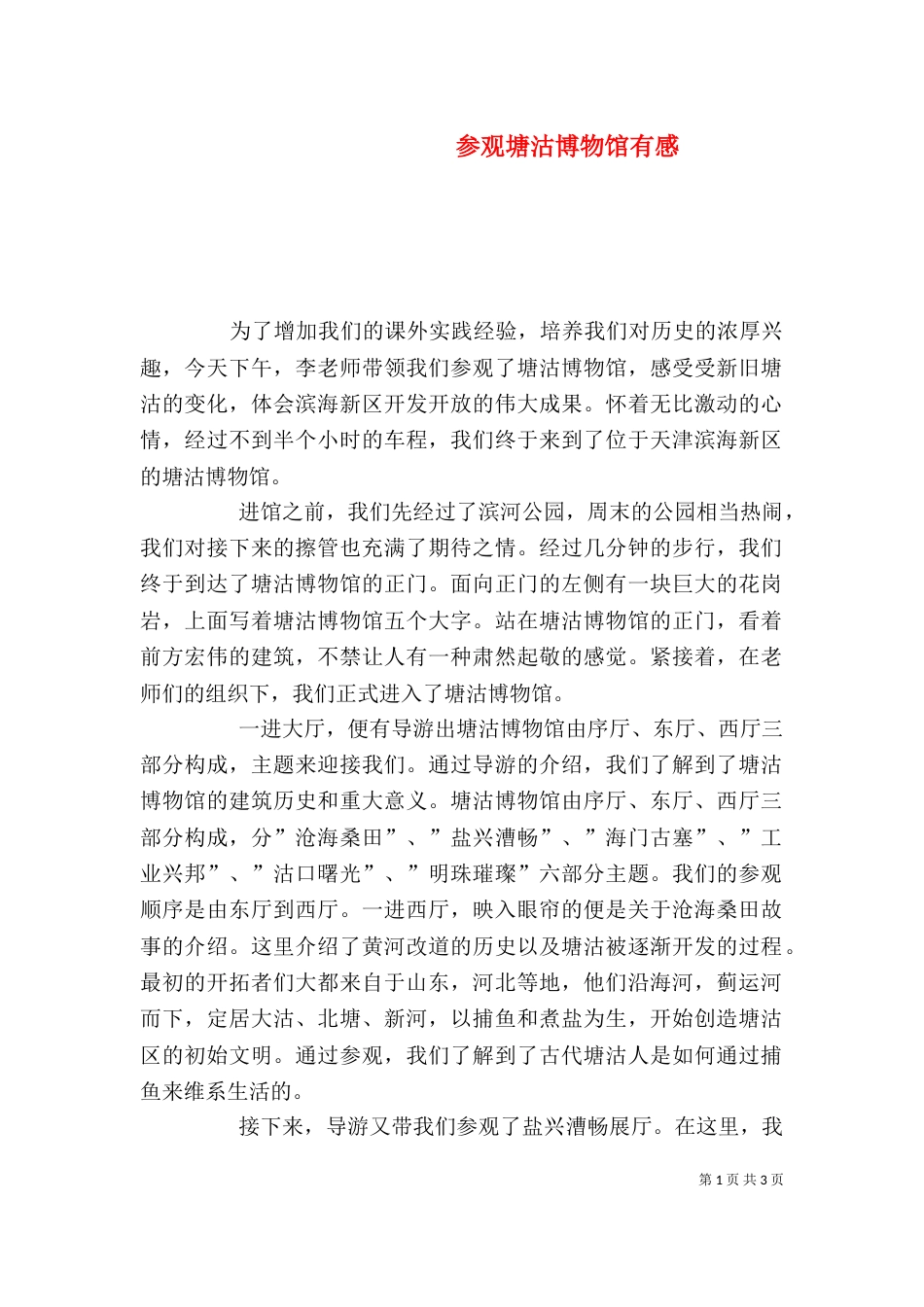 参观塘沽博物馆有感

为了增加我们的课外实践经验，培养我们对历史的浓厚兴趣，今天下午，李老师带领我们参观了塘沽博物馆，感受受新旧塘沽的变化，体会滨海新区开发开放的伟大成果。怀着无比激动的心情，经过不到半个小时的车程，我们终于来到了位于天津滨海新区的塘沽博物馆。

进馆之前，我们先经过了滨河公园，周末的公园相当热闹，我们对接下来的擦管也充满了期待之情。经过几分钟的步行，我们终于到达了塘沽博物馆的正门。面向正门的左侧有一块巨大的花岗岩，上面写着塘沽博物馆五个大字。站在塘沽博物馆的正门，看着前方宏伟的建筑，不禁让人有一种肃然起敬的感觉。紧接着，在老师们的组织下，我们正式进入了塘沽博物馆。

一进大厅，便有导游出塘沽博物馆由序厅、东厅、西厅三部分构成，主题来迎接我们。通过导游的介绍，我们了解到了塘沽博物馆的建筑历史和重大意义。塘沽博物馆由序厅、东厅、西厅三部分构成，分”沧海桑田”、”盐兴漕畅”、”海门古塞”、”工业兴邦”、”沽口曙光”、”明珠璀璨”六部分主题。我们的参观顺序是由东厅到西厅。一进西厅，映入眼帘的便是关于沧海桑田故事的介绍。这里介绍了黄河改道的历史以及塘沽被逐渐开发的过程。最初的开拓者们大都来自于山东，河北等地，他们沿海河，蓟运河而下，定居大沽、北塘、新河，以捕鱼和煮盐为生，开始创造塘沽区的初始文明。通过参观，我们了解到了古代塘沽人是如何通过捕鱼来维系生活的。

接下来，导游又带我们参观了盐兴漕畅展厅。在这里，我

第 1 页 共 3 页